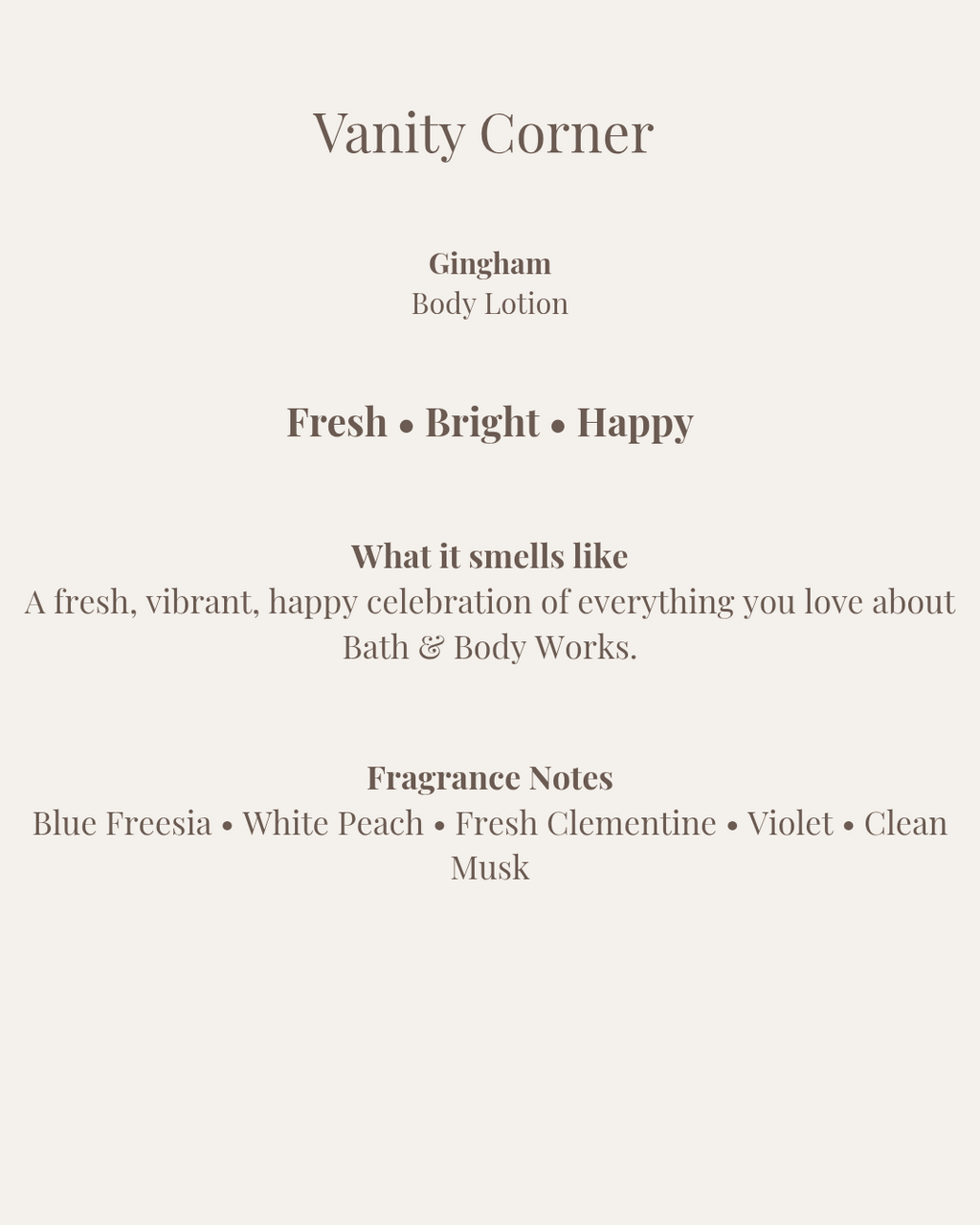 Vanity Corner

Gingham
Body Lotion

Fresh • Bright • Happy

What it smells like
A fresh, vibrant, happy celebration of everything you love about Bath & Body Works.

Fragrance Notes
Blue Freesia • White Peach • Fresh Clementine • Violet • Clean Musk